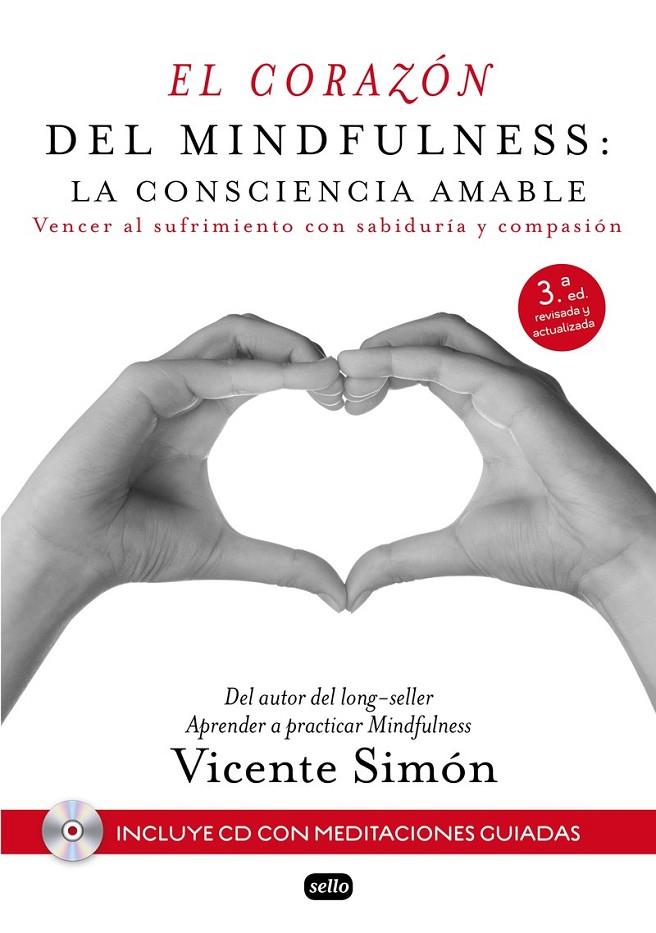 EL CORAZÓN
DEL MINDFULNESS:
LA CONSCIENCIA AMABLE
Vencer al sufrimiento con sabiduría y compasión

3.ª ed. revisada y actualizada

Del autor del long-seller
Aprender a practicar Mindfulness
Vicente Simón

INCLUYE CD CON MEDITACIONES GUIADAS

sello